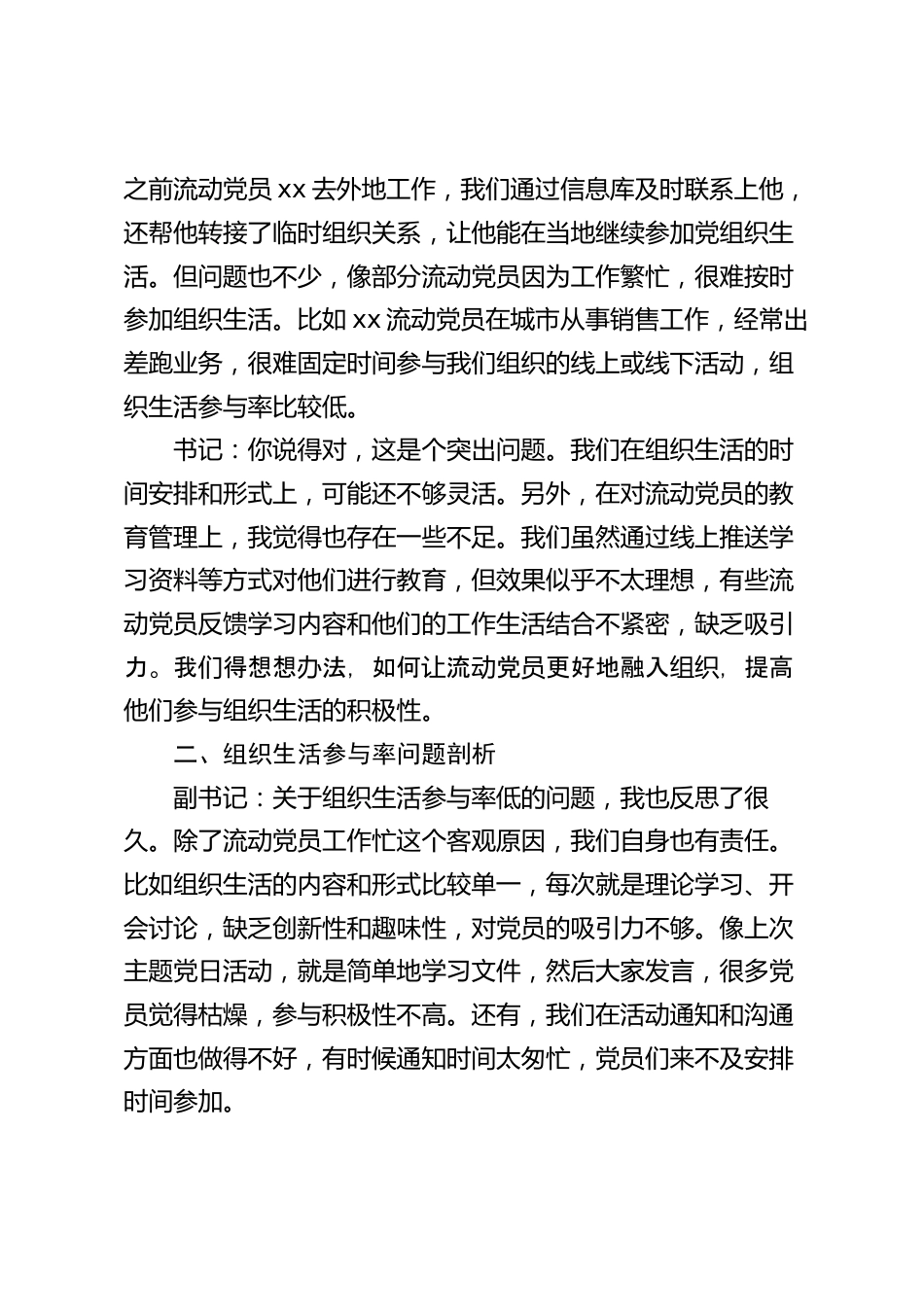 之前流动党员 xx 去外地工作，我们通过信息库及时联系上他，还帮他转接了临时组织关系，让他能在当地继续参加党组织生活。但问题也不少，像部分流动党员因为工作繁忙，很难按时参加组织生活。比如 xx 流动党员在城市从事销售工作，经常出差跑业务，很难固定时间参与我们组织的线上或线下活动，组织生活参与率比较低。

书记：你说得对，这是个突出问题。我们在组织生活的时间安排和形式上，可能还不够灵活。另外，在对流动党员的教育管理上，我觉得也存在一些不足。我们虽然通过线上推送学习资料等方式对他们进行教育，但效果似乎不太理想，有些流动党员反馈学习内容和他们的工作生活结合不紧密，缺乏吸引力。我们得想想办法，如何让流动党员更好地融入组织，提高他们参与组织生活的积极性。

二、组织生活参与率问题剖析

副书记：关于组织生活参与率低的问题，我也反思了很久。除了流动党员工作忙这个客观原因，我们自身也有责任。比如组织生活的内容和形式比较单一，每次就是理论学习、开会讨论，缺乏创新性和趣味性，对党员的吸引力不够。像上次主题党日活动，就是简单地学习文件，然后大家发言，很多党员觉得枯燥，参与积极性不高。还有，我们在活动通知和沟通方面也做得不好，有时候通知时间太匆忙，党员们来不及安排时间参加。